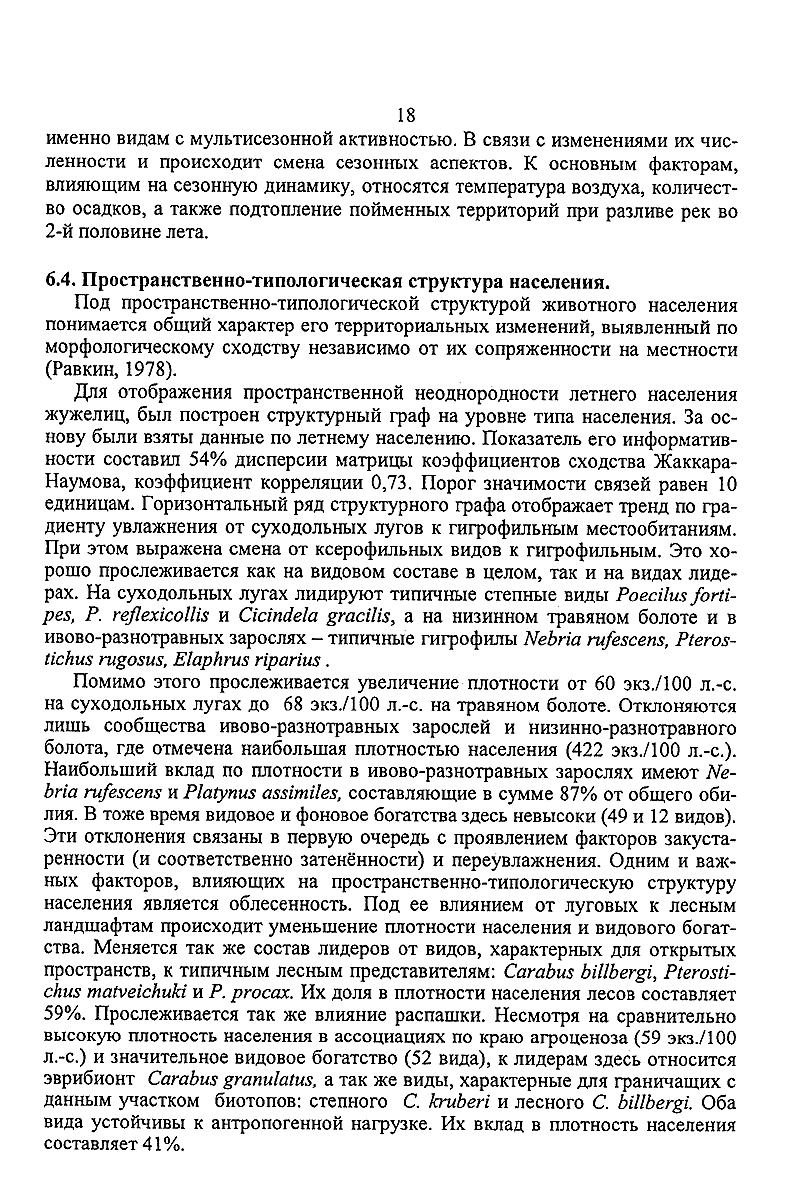 18

именно видам с мультисезонной активностью. В связи с изменениями их численности и происходит смена сезонных аспектов. К основным факторам, влияющим на сезонную динамику, относятся температура воздуха, количество осадков, а также подтопление пойменных территорий при разливе рек во 2-й половине лета.

6.4. Пространственно-типологическая структура населения.

Под пространственно-типологической структурой животного населения понимается общий характер его территориальных изменений, выявленный по морфологическому сходству независимо от их сопряженности на местности (Равкин, 1978).

Для отображения пространственной неоднородности летнего населения жужелиц, был построен структурный граф на уровне типа населения. За основу были взяты данные по летнему населению. Показатель его информативности составил 54% дисперсии матрицы коэффициентов сходства Жаккара-Наумова, коэффициент корреляции 0,73. Порог значимости связей равен 10 единицам. Горизонтальный ряд структурного графа отображает тренд по градиенту увлажнения от суходольных лугов к гигрофильным местообитаниям. При этом выражена смена от ксерофильных видов к гигрофильным. Это хорошо прослеживается как на видовом составе в целом, так и на видах лидерах. На суходольных лугах лидируют типичные степные виды Poecilus fortipes, P. reflexicollis и Cicindela gracilis, а на низинном травяном болоте и в ивово-разнотравных зарослях – типичные гигрофилы Nebria rufescens, Pterostichus rugosus, Elaphrus riparius .

Помимо этого прослеживается увеличение плотности от 60 экз./100 л.-с. на суходольных лугах до 68 экз./100 л.-с. на травяном болоте. Отклоняются лишь сообщества ивово-разнотравных зарослей и низинно-разнотравного болота, где отмечена наибольшая плотностью населения (422 экз./100 л.-с.). Наибольший вклад по плотности в ивово-разнотравных зарослях имеют Nebria rufescens и Platynus assimiles, составляющие в сумме 87% от общего обилия. В тоже время видовое и фоновое богатства здесь невысоки (49 и 12 видов). Эти отклонения связаны в первую очередь с проявлением факторов закустаренности (и соответственно затенённости) и переувлажнения. Одним и важных факторов, влияющих на пространственно-типологическую структуру населения является облесенность. Под ее влиянием от луговых к лесным ландшафтам происходит уменьшение плотности населения и видового богатства. Меняется так же состав лидеров от видов, характерных для открытых пространств, к типичным лесным представителям: Carabus billbergi, Pterostichus matveichuki и P. procax. Их доля в плотности населения лесов составляет 59%. Прослеживается так же влияние распашки. Несмотря на сравнительно высокую плотность населения в ассоциациях по краю агроценоза (59 экз./100 л.-с.) и значительное видовое богатство (52 вида), к лидерам здесь относится эврибионт Carabus granulatus, а так же виды, характерные для граничащих с данным участком биотопов: степного C. kruberi и лесного C. billbergi. Оба вида устойчивы к антропогенной нагрузке. Их вклад в плотность населения составляет 41%.